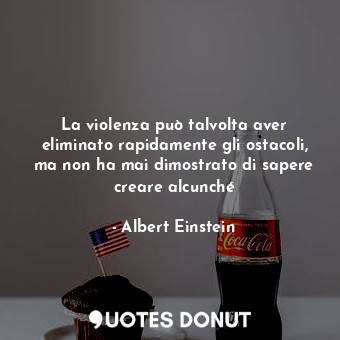 La violenza può talvolta aver eliminato rapidamente gli ostacoli, ma non ha mai dimostrato di sapere creare alcunché

- Albert Einstein

Coca-Cola

QUOTES DONUT